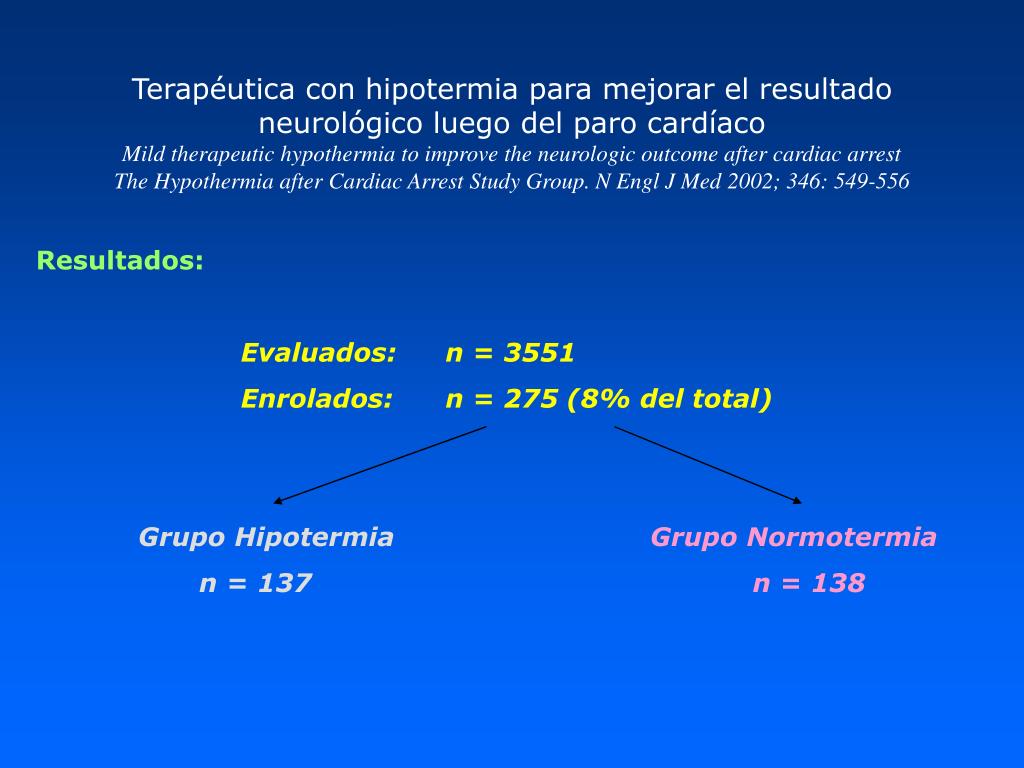 Terapéutica con hipotermia para mejorar el resultado neurológico luego del paro cardíaco
Mild therapeutic hypothermia to improve the neurologic outcome after cardiac arrest
The Hypothermia after Cardiac Arrest Study Group. N Engl J Med 2002; 346: 549-556

Resultados:

Evaluados: n = 3551
Enrolados: n = 275 (8% del total)

Grupo Hipotermia
n = 137

Grupo Normotermia
n = 138